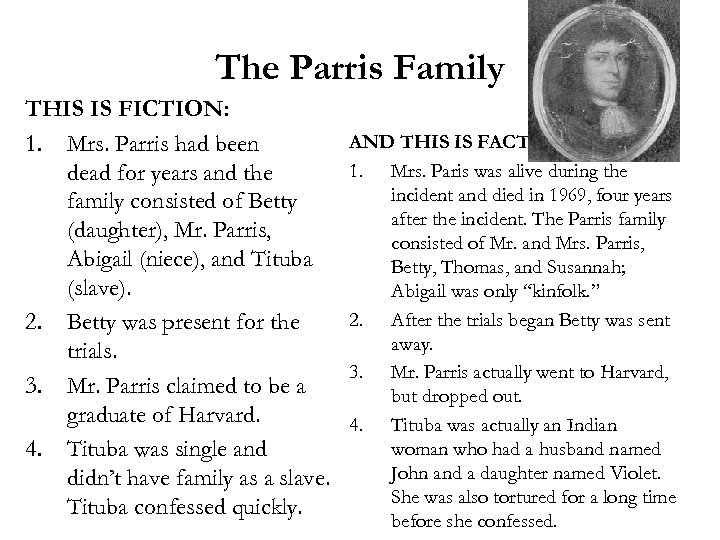 The Parris Family

THIS IS FICTION:

1. Mrs. Parris had been dead for years and the family consisted of Betty (daughter), Mr. Parris, Abigail (niece), and Tituba (slave).

2. Betty was present for the trials.

3. Mr. Parris claimed to be a graduate of Harvard.

4. Tituba was single and didn't have family as a slave. Tituba confessed quickly.

AND THIS IS FACT

1. Mrs. Paris was alive during the incident and died in 1969, four years after the incident. The Parris family consisted of Mr. and Mrs. Parris, Betty, Thomas, and Susannah; Abigail was only "kinfolk."

2. After the trials began Betty was sent away.

3. Mr. Parris actually went to Harvard, but dropped out.

4. Tituba was actually an Indian woman who had a husband named John and a daughter named Violet. She was also tortured for a long time before she confessed.